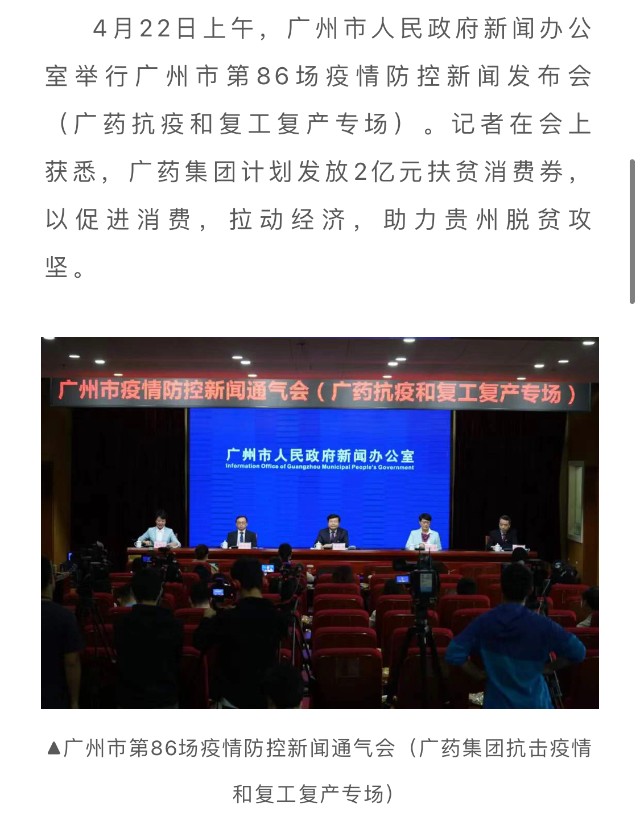 4月22日上午，广州市人民政府新闻办公室举行广州市第86场疫情防控新闻发布会（广药抗疫和复工复产专场）。记者在会上获悉，广药集团计划发放2亿元扶贫消费券，以促进消费，拉动经济，助力贵州脱贫攻坚。

广州市疫情防控新闻通气会（广药抗疫和复工复产专场）

广州市人民政府新闻办公室
Information Office of Guangzhou Municipal People's Government

▲广州市第86场疫情防控新闻通气会（广药集团抗击疫情和复工复产专场）